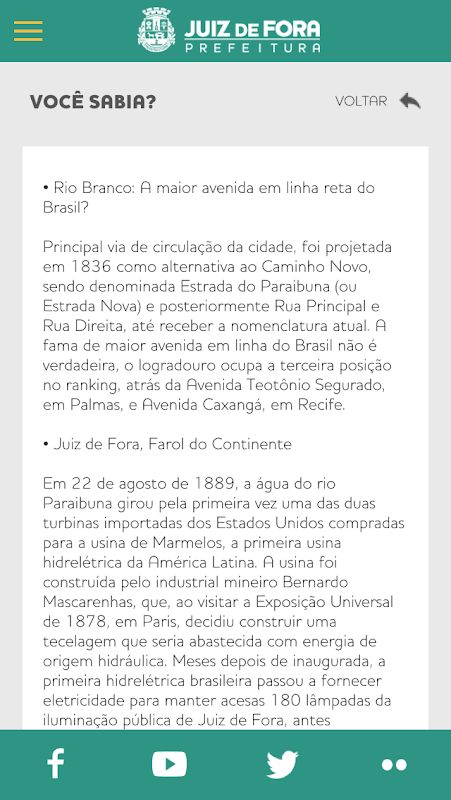 JUIZ DE FORA
PREFEITURA

VOCÊ SABIA?

VOLTAR

• Rio Branco: A maior avenida em linha reta do Brasil?

Principal via de circulação da cidade, foi projetada em 1836 como alternativa ao Caminho Novo, sendo denominada Estrada do Paraibuna (ou Estrada Nova) e posteriormente Rua Principal e Rua Direita, até receber a nomenclatura atual. A fama de maior avenida em linha do Brasil não é verdadeira, o logradouro ocupa a terceira posição no ranking, atrás da Avenida Teotônio Segurado, em Palmas, e Avenida Caxangá, em Recife.

• Juiz de Fora, Farol do Continente

Em 22 de agosto de 1889, a água do rio Paraibuna girou pela primeira vez uma das duas turbinas importadas dos Estados Unidos compradas para a usina de Marmelos, a primeira usina hidrelétrica da América Latina. A usina foi construída pelo industrial mineiro Bernardo Mascarenhas, que, ao visitar a Exposição Universal de 1878, em Paris, decidiu construir uma tecelagem que seria abastecida com energia de origem hidráulica. Meses depois de inaugurada, a primeira hidrelétrica brasileira passou a fornecer eletricidade para manter acesas 180 lâmpadas da iluminação pública de Juiz de Fora, antes